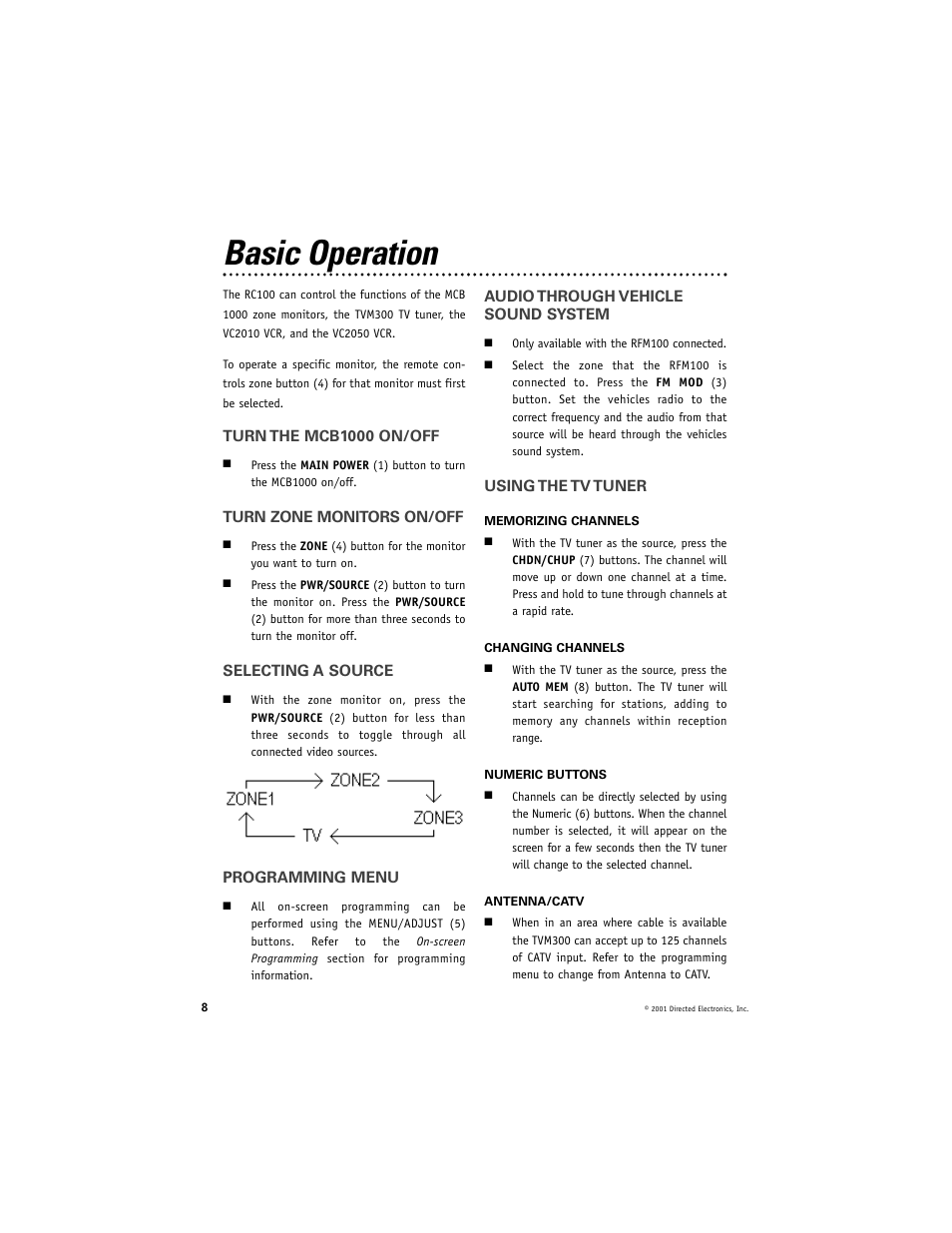 Basic Operation

The RC100 can control the functions of the MCB 1000 zone monitors, the TVM300 TV tuner, the VC2010 VCR, and the VC2050 VCR.

To operate a specific monitor, the remote controls zone button (4) for that monitor must first be selected.

TURN THE MCB1000 ON/OFF

■ Press the MAIN POWER (1) button to turn the MCB1000 on/off.

TURN ZONE MONITORS ON/OFF

■ Press the ZONE (4) button for the monitor you want to turn on.

■ Press the PWR/SOURCE (2) button to turn the monitor on. Press the PWR/SOURCE (2) button for more than three seconds to turn the monitor off.

SELECTING A SOURCE

■ With the zone monitor on, press the PWR/SOURCE (2) button for less than three seconds to toggle through all connected video sources.

ZONE1 ZONE2 ZONE3 TV

PROGRAMMING MENU

■ All on-screen programming can be performed using the MENU/ADJUST (5) buttons. Refer to the On-screen Programming section for programming information.

AUDIO THROUGH VEHICLE SOUND SYSTEM

■ Only available with the RFM100 connected.

■ Select the zone that the RFM100 is connected to. Press the FM MOD (3) button. Set the vehicles radio to the correct frequency and the audio from that source will be heard through the vehicles sound system.

USING THE TV TUNER

MEMORIZING CHANNELS

■ With the TV tuner as the source, press the CHDN/CHUP (7) buttons. The channel will move up or down one channel at a time. Press and hold to tune through channels at a rapid rate.

CHANGING CHANNELS

■ With the TV tuner as the source, press the AUTO MEM (8) button. The TV tuner will start searching for stations, adding to memory any channels within reception range.

NUMERIC BUTTONS

■ Channels can be directly selected by using the Numeric (6) buttons. When the channel number is selected, it will appear on the screen for a few seconds then the TV tuner will change to the selected channel.

ANTENNA/CATV

■ When in an area where cable is available the TVM300 can accept up to 125 channels of CATV input. Refer to the programming menu to change from Antenna to CATV.

8

© 2001 Directed Electronics, Inc.